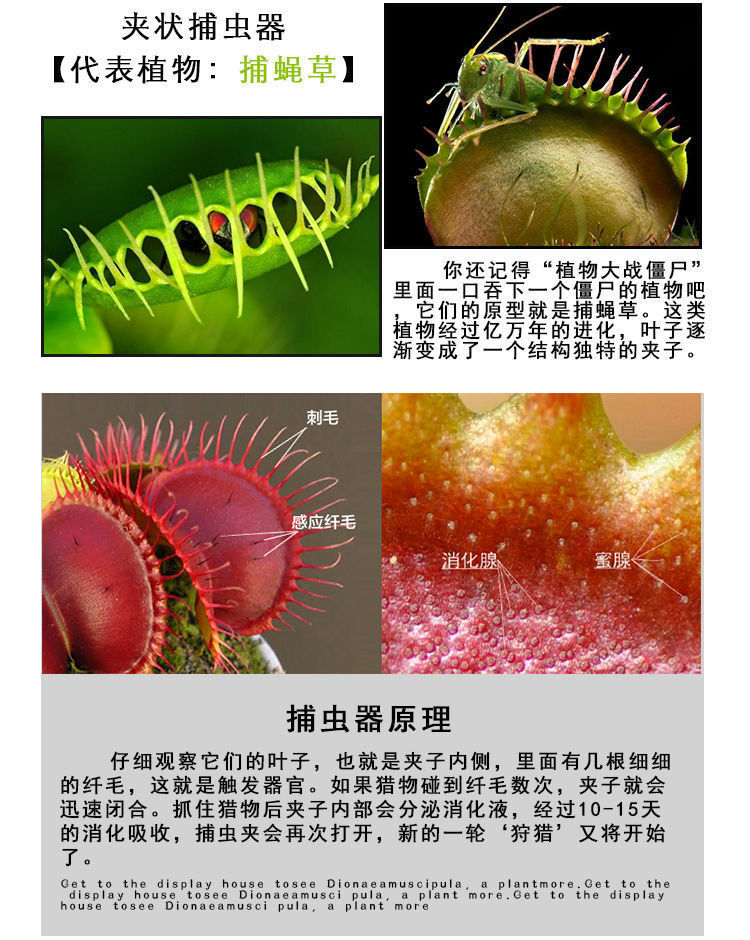 夹状捕虫器
【代表植物：捕蝇草】

你还记得“植物大战僵尸”里面一口吞下一个僵尸的植物吧，它们的原型就是捕蝇草。这类植物经过亿万年的进化，叶子逐渐变成了一个结构独特的夹子。

刺毛

感应纤毛

消化腺

蜜腺

捕虫器原理

仔细观察它们的叶子，也就是夹子内侧，里面有几根细细的纤毛，这就是触发器官。如果猎物碰到纤毛数次，夹子就会迅速闭合。抓住猎物后夹子内部会分泌消化液，经过10-15天的消化吸收，捕虫夹会再次打开，新的一轮‘狩猎’又将开始了。

Get to the display house tosee Dionaeamuscipula, a plantmore.Get to the display house tosee Dionaeamusci pula, a plant more.Get to the display house tosee Dionaeamusci pula, a plant more